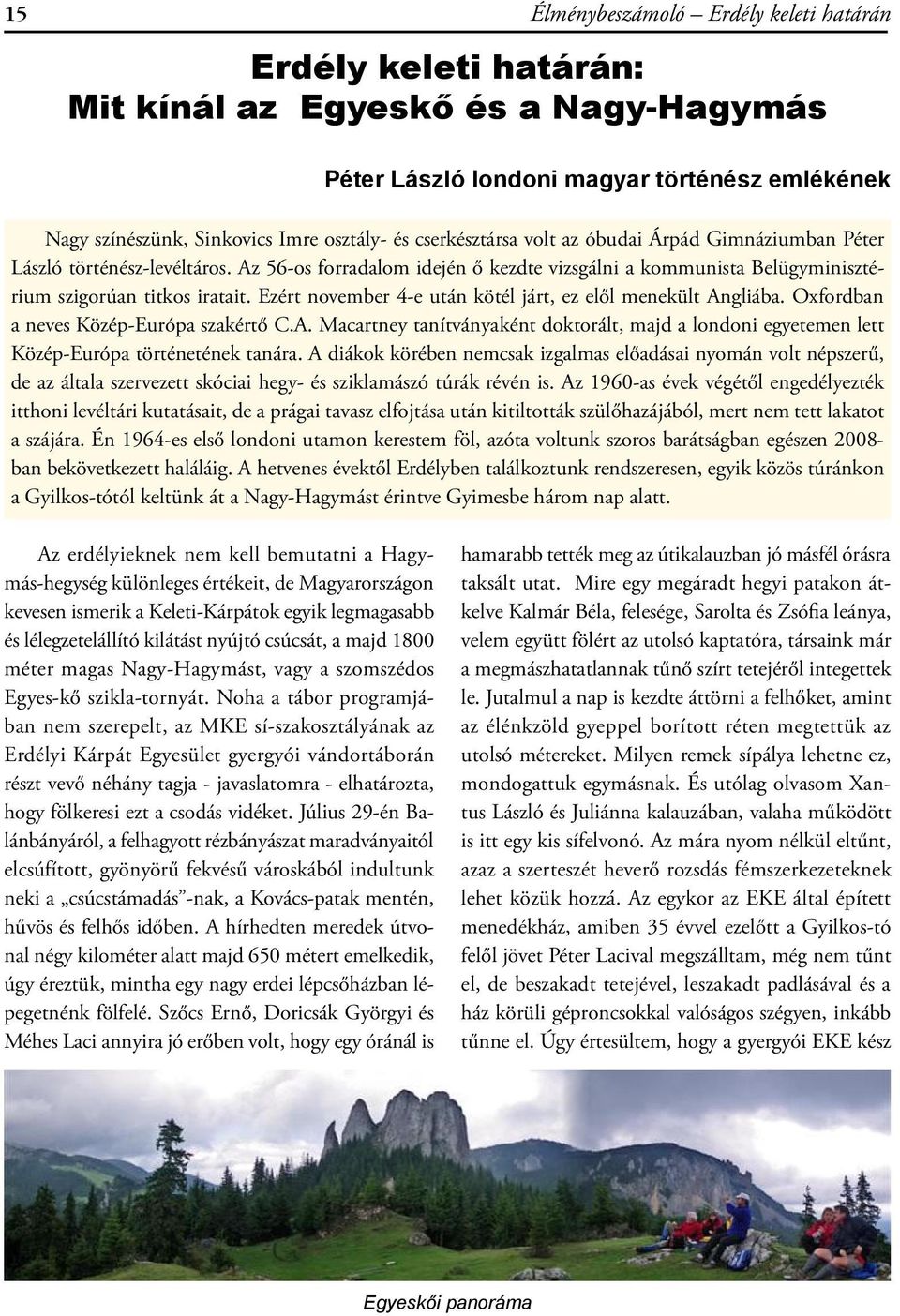 15 Élménybeszámoló – Erdély keleti határán

Erdély keleti határán:
Mit kínál az Egyeskő és a Nagy-Hagymás

Péter László londoni magyar történész emlékének

Nagy színészünk, Sinkovics Imre osztály- és cserkésztársa volt az óbudai Árpád Gimnáziumban Péter László történész-levéltáros. Az 56-os forradalom idején ő kezdte vizsgálni a kommunista Belügyminisztérium szigorúan titkos iratait. Ezért november 4-e után kötél járt, ez elől menekült Angliába. Oxfordban a neves Közép-Európa szakértő C.A. Macartney tanítványaként doktorált, majd a londoni egyetemen lett Közép-Európa történetének tanára. A diákok körében nemcsak izgalmas előadásai nyomán volt népszerű, de az általa szervezett skóciai hegy- és sziklamászó túrák révén is. Az 1960-as évek végétől engedélyezték itthoni levéltári kutatásait, de a prágai tavasz elfojtása után kitiltották szülőhazájából, mert nem tett lakatot a szájára. Én 1964-es első londoni utamon kerestem föl, azóta voltunk szoros barátságban egészen 2008-ban bekövetkezett haláláig. A hetvenes évektől Erdélyben találkoztunk rendszeresen, egyik közös túránkon a Gyilkos-tótól keltünk át a Nagy-Hagymást érintve Gyimesbe három nap alatt.

Az erdélyieknek nem kell bemutatni a Hagymás-hegység különleges értékeit, de Magyarországon kevesen ismerik a Keleti-Kárpátok egyik legmagasabb és lélegzetelállító kilátást nyújtó csúcsát, a majd 1800 méter magas Nagy-Hagymást, vagy a szomszédos Egyes-kő szikla-tornyát. Noha a tábor programjában nem szerepelt, az MKE sí-szakosztályának az Erdélyi Kárpát Egyesület gyergyói vándortáborán részt vevő néhány tagja - javaslatomra - elhatározta, hogy fölkeresi ezt a csodás vidéket. Július 29-én Balánbányáról, a felhagyott rézbányászat maradványaitól elcsúfított, gyönyörű fekvésű városkából indultunk neki a „csúcstámadás”-nak, a Kovács-patak mentén, hűvös és felhős időben. A hírhedten meredek útvonal négy kilométer alatt majd 650 métert emelkedik, úgy éreztük, mintha egy nagy erdei lépcsőházban lépegetnénk fölfelé. Szőcs Ernő, Doricsák Györgyi és Méhes Laci annyira jó erőben volt, hogy egy óránál is

hamarabb tették meg az útikalauzban jó másfél órásra taksált utat. Mire egy megáradt hegyi patakon átkelve Kalmár Béla, felesége, Sarolta és Zsófia leánya, velem együtt fölért az utolsó kaptatóra, társaink már a megmászhatatlannak tűnő szírt tetejéről integettek le. Jutalmul a nap is kezdte áttörni a felhőket, amint az élénkzöld gyeppel borított réten megtettük az utolsó métereket. Milyen remek sípálya lehetne ez, mondogattuk egymásnak. És utólag olvasom Xantus László és Juliánna kalauzában, valaha működött is itt egy kis sífelvonó. Az mára nyom nélkül eltűnt, azaz a szerteszét heverő rozsdás fémszerkezeteknek lehet közük hozzá. Az egykor az EKE által épített menedékház, amiben 35 évvel ezelőtt a Gyilkos-tó felől jövet Péter Lacival megszálltam, még nem tűnt el, de beszakadt tetejével, leszakadt padlásával és a ház körüli géproncsokkal valóságos szégyen, inkább tűnne el. Úgy értesültem, hogy a gyergyói EKE kész

Egyeskői panoráma